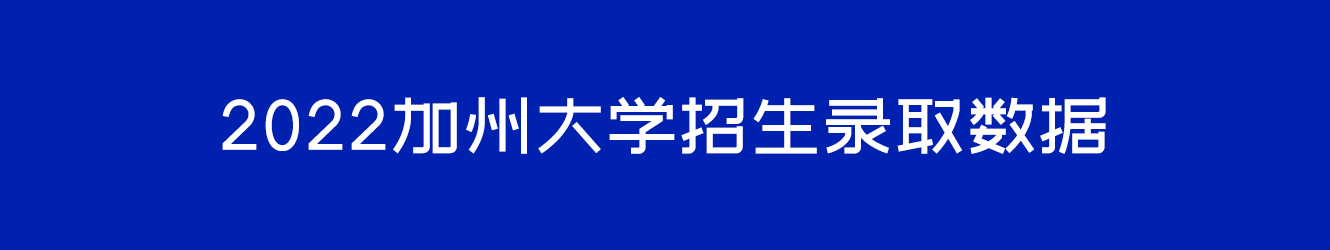 2022加州大学招生录取数据